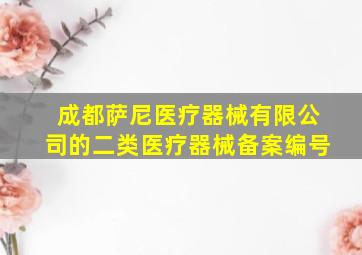 成都萨尼医疗器械有限公司的二类医疗器械备案编号